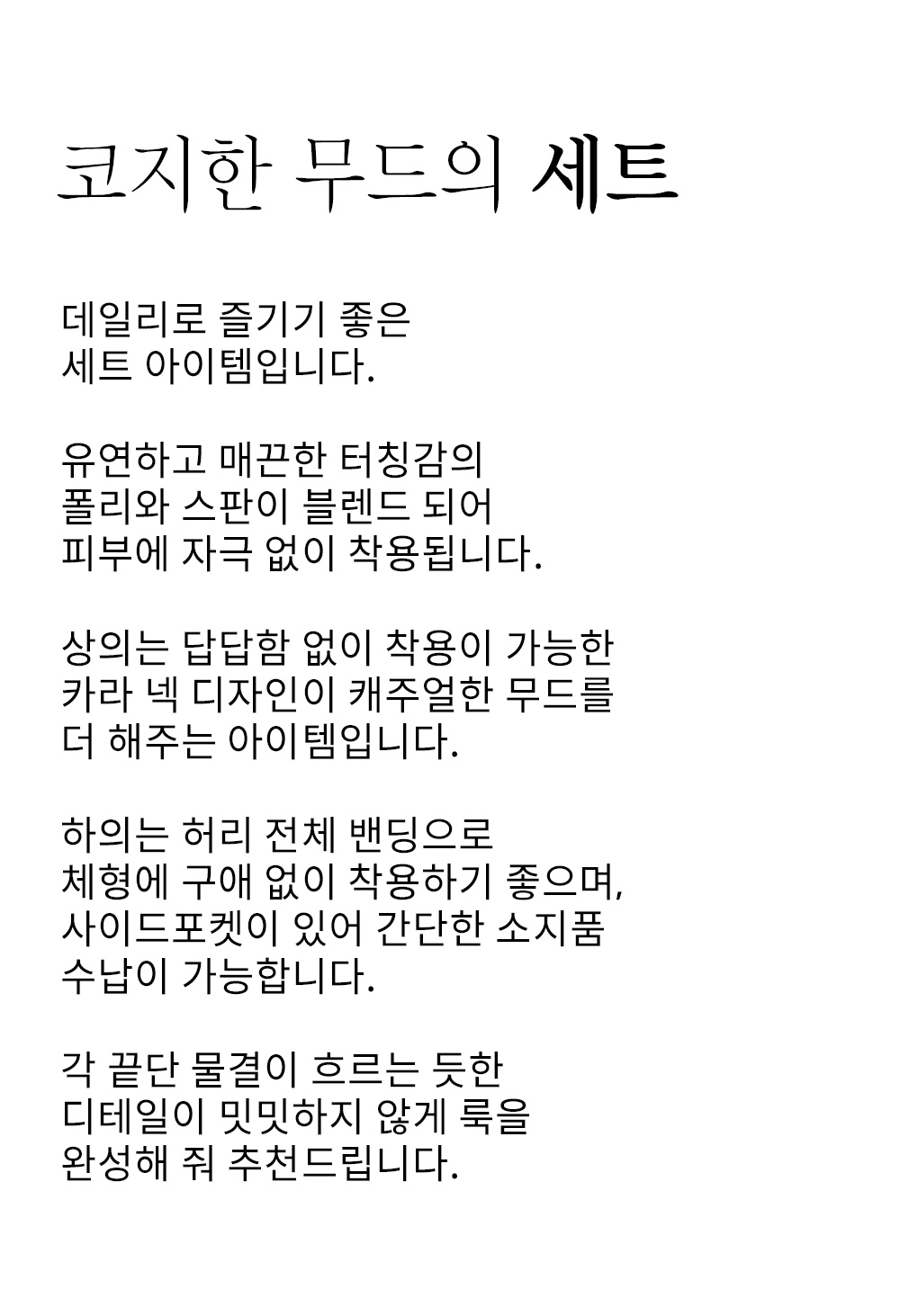 코지한 무드의 세트

데일리로 즐기기 좋은
세트 아이템입니다.

유연하고 매끈한 터칭감의
폴리와 스판이 블렌드 되어
피부에 자극 없이 착용됩니다.

상의는 답답함 없이 착용이 가능한
카라 넥 디자인이 캐주얼한 무드를
더 해주는 아이템입니다.

하의는 허리 전체 밴딩으로
체형에 구애 없이 착용하기 좋으며,
사이드포켓이 있어 간단한 소지품
수납이 가능합니다.

각 끝단 물결이 흐르는 듯한
디테일이 밋밋하지 않게 룩을
완성해 줘 추천드립니다.